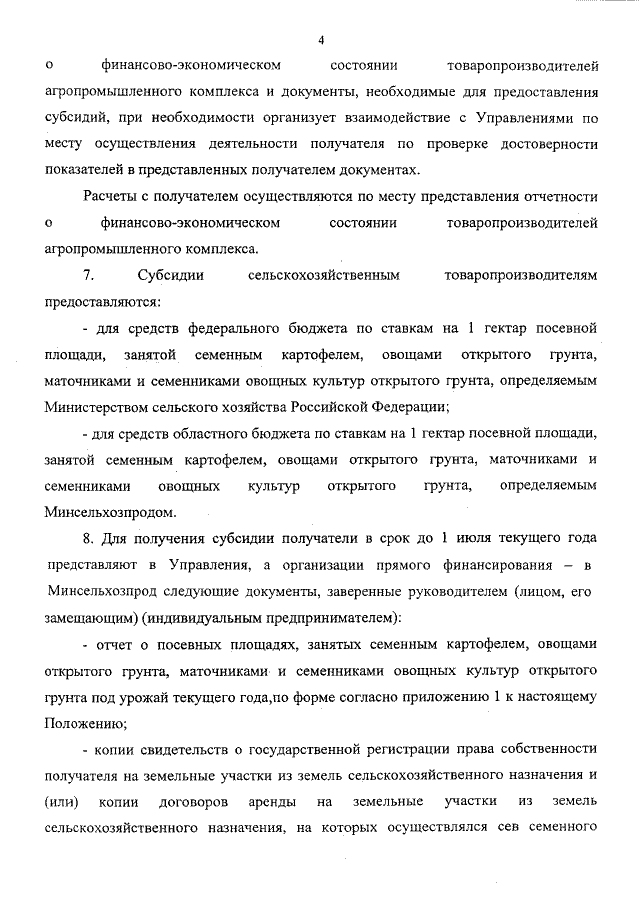 4

о финансово-экономическом состоянии товаропроизводителей агропромышленного комплекса и документы, необходимые для предоставления субсидий, при необходимости организует взаимодействие с Управлениями по месту осуществления деятельности получателя по проверке достоверности показателей в представленных получателем документах.

Расчеты с получателем осуществляются по месту представления отчетности о финансово-экономическом состоянии товаропроизводителей агропромышленного комплекса.

7. Субсидии сельскохозяйственным товаропроизводителям предоставляются:

- для средств федерального бюджета по ставкам на 1 гектар посевной площади, занятой семенным картофелем, овощами открытого грунта, маточниками и семенниками овощных культур открытого грунта, определяемым Министерством сельского хозяйства Российской Федерации;

- для средств областного бюджета по ставкам на 1 гектар посевной площади, занятой семенным картофелем, овощами открытого грунта, маточниками и семенниками овощных культур открытого грунта, определяемым Минсельхозпродом.

8. Для получения субсидии получатели в срок до 1 июля текущего года представляют в Управления, а организации прямого финансирования – в Минсельхозпрод следующие документы, заверенные руководителем (лицом, его замещающим) (индивидуальным предпринимателем):

- отчет о посевных площадях, занятых семенным картофелем, овощами открытого грунта, маточниками и семенниками овощных культур открытого грунта под урожай текущего года,по форме согласно приложению 1 к настоящему Положению;

- копии свидетельств о государственной регистрации права собственности получателя на земельные участки из земель сельскохозяйственного назначения и (или) копии договоров аренды на земельные участки из земель сельскохозяйственного назначения, на которых осуществлялся сев семенного